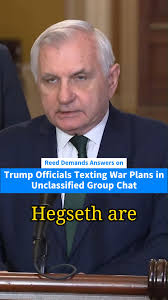 Reed Demands Answers on
Trump Officials Texting War Plans in Unclassified Group Chat

Hegseth are